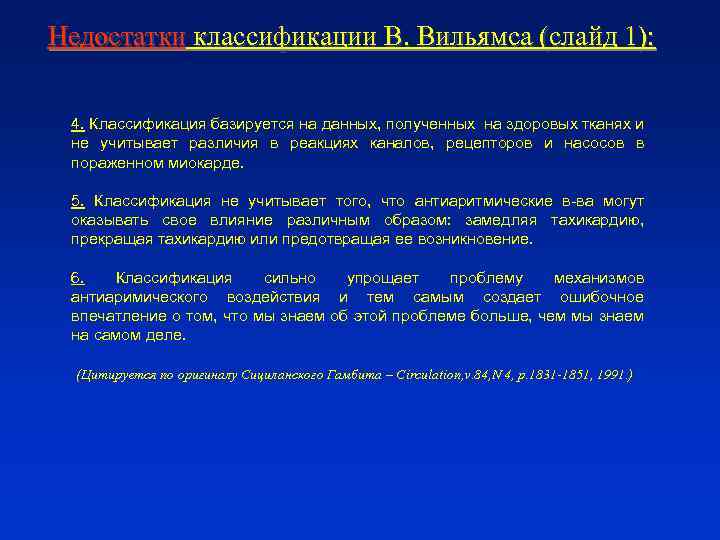 Недостатки классификации В. Вильямса (слайд 1):

4. Классификация базируется на данных, полученных на здоровых тканях и не учитывает различия в реакциях каналов, рецепторов и насосов в пораженном миокарде.

5. Классификация не учитывает того, что антиаритмические в-ва могут оказывать свое влияние различным образом: замедляя тахикардию, прекращая тахикардию или предотвращая ее возникновение.

6. Классификация сильно упрощает проблему механизмов антиаримического воздействия и тем самым создает ошибочное впечатление о том, что мы знаем об этой проблеме больше, чем мы знаем на самом деле.

(Цитируется по оригиналу Сицилианского Гамбита – Circulation,v.84,N 4, p.1831-1851, 1991.)